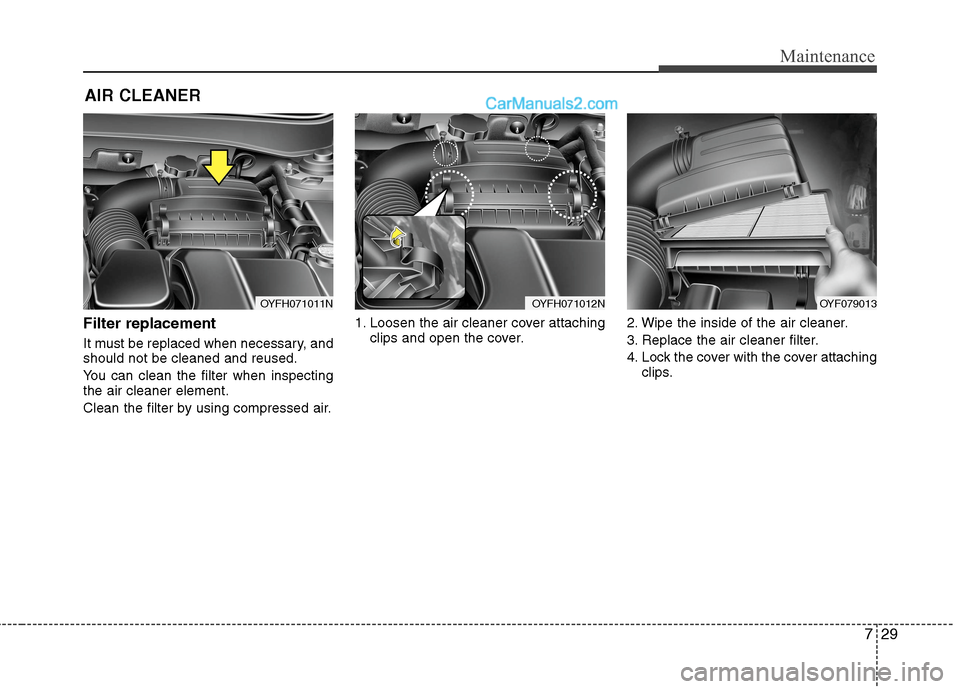 Maintenance

AIR CLEANER

CarManuals2.com

OYFH071011N

Filter replacement

It must be replaced when necessary, and should not be cleaned and reused.

You can clean the filter when inspecting the air cleaner element.

Clean the filter by using compressed air.

OYFH071012N

1. Loosen the air cleaner cover attaching clips and open the cover.

OYF079013

2. Wipe the inside of the air cleaner.

3. Replace the air cleaner filter.

4. Lock the cover with the cover attaching clips.

7 29

carmanualsonline.info